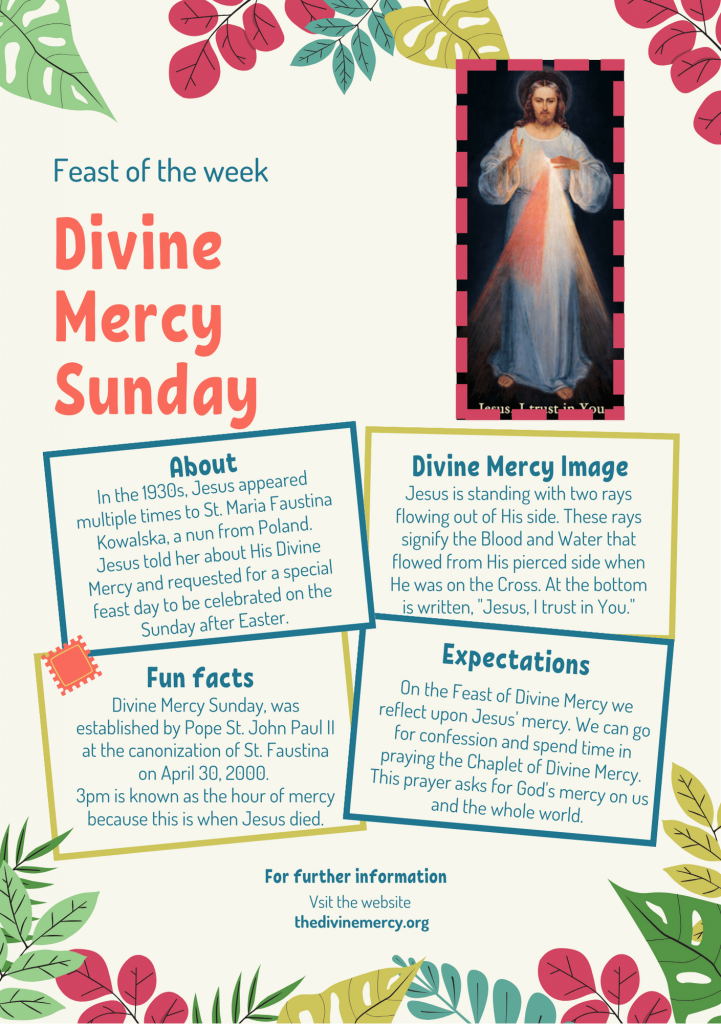 Feast of the week

Divine Mercy Sunday

Jesus, I trust in You

About

In the 1930s, Jesus appeared multiple times to St. Maria Faustina Kowalska, a nun from Poland. Jesus told her about His Divine Mercy and requested for a special feast day to be celebrated on the Sunday after Easter.

Divine Mercy Image

Jesus is standing with two rays flowing out of His side. These rays signify the Blood and Water that flowed from His pierced side when He was on the Cross. At the bottom is written, "Jesus, I trust in You."

Fun facts

Divine Mercy Sunday, was established by Pope St. John Paul II at the canonization of St. Faustina on April 30, 2000.
3pm is known as the hour of mercy because this is when Jesus died.

Expectations

On the Feast of Divine Mercy we reflect upon Jesus' mercy. We can go for confession and spend time in praying the Chaplet of Divine Mercy. This prayer asks for God's mercy on us and the whole world.

For further information

Vsit the website
thedivinemercy.org